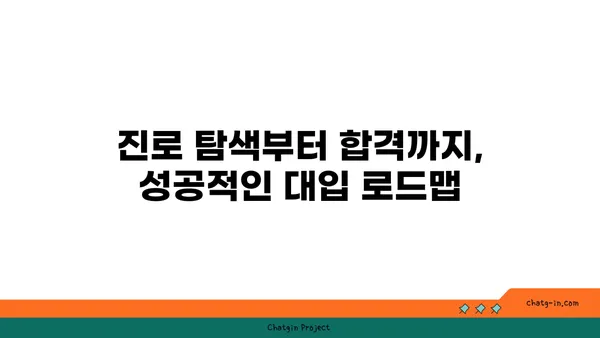 진로 탐색부터 합격까지,
성공적인 대입 로드맵

chatg-in.com

Chatgin Project